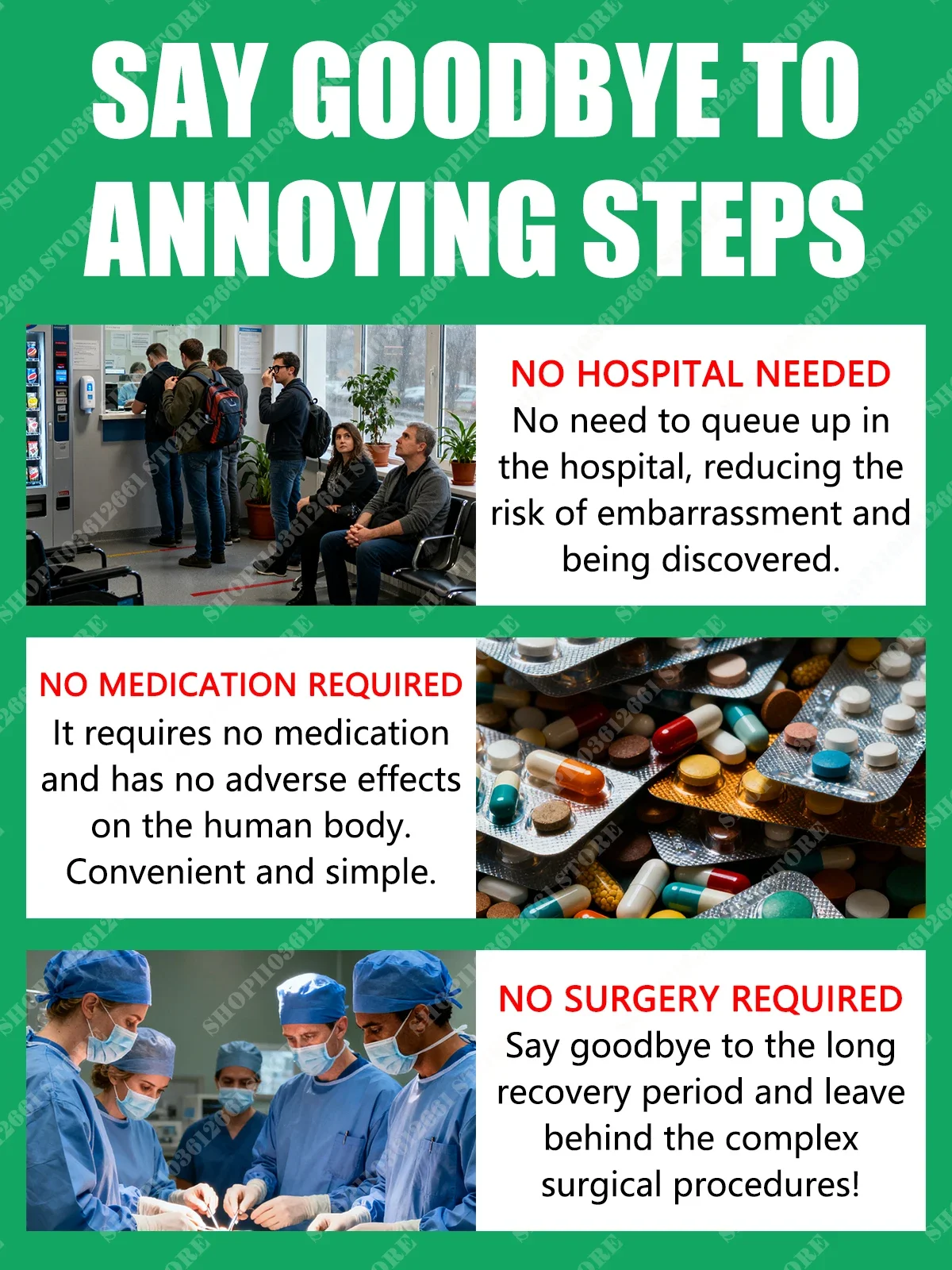 SAY GOODBYE TO ANNOYING STEPS

NO HOSPITAL NEEDED
No need to queue up in the hospital, reducing the risk of embarrassment and being discovered.

NO MEDICATION REQUIRED
It requires no medication and has no adverse effects on the human body. Convenient and simple.

NO SURGERY REQUIRED
Say goodbye to the long recovery period and leave behind the complex surgical procedures!

SHOP1103612661 STORE